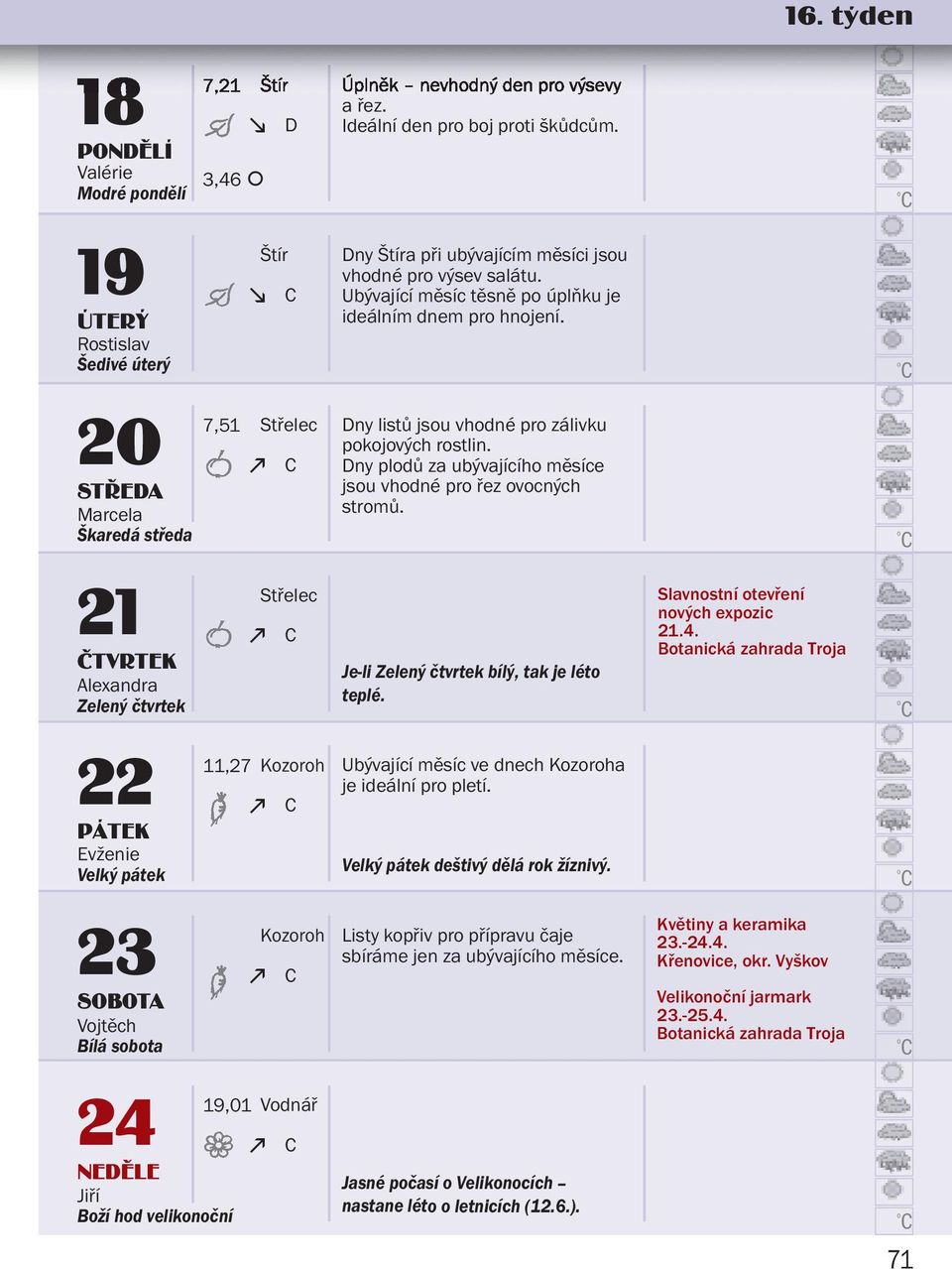 16. týden

18
PONDĚLÍ
Valérie
Modré pondělí

7,21 Štír
↘ D
3,46

Úplněk – nevhodný den pro výsevy a řez.
Ideální den pro boj proti škůdcům.

°C

19
ÚTERÝ
Rostislav
Šedivé úterý

Štír
↘ C

Dny Štíra při ubývajícím měsíci jsou vhodné pro výsev salátu.
Ubývající měsíc těsně po úplňku je ideálním dnem pro hnojení.

°C

20
STŘEDA
Marcela
Škaredá středa

7,51 Střelec
↗ C

Dny listů jsou vhodné pro zálivku pokojových rostlin.
Dny plodů za ubývajícího měsíce jsou vhodné pro řez ovocných stromů.

°C

21
ČTVRTEK
Alexandra
Zelený čtvrtek

Střelec
↗ C

Je-li Zelený čtvrtek bílý, tak je léto teplé.

Slavnostní otevření nových expozic
21.4.
Botanická zahrada Troja

°C

22
PÁTEK
Evženie
Velký pátek

11,27 Kozoroh
↗ C

Ubývající měsíc ve dnech Kozoroha je ideální pro pletí.

Velký pátek deštivý dělá rok žíznivý.

°C

23
SOBOTA
Vojtěch
Bílá sobota

Kozoroh
↗ C

Listy kopřiv pro přípravu čaje sbíráme jen za ubývajícího měsíce.

Květiny a keramika
23.-24.4.
Křenovice, okr. Vyškov

Velikonoční jarmark
23.-25.4.
Botanická zahrada Troja

°C

24
NEDĚLE
Jiří
Boží hod velikonoční

19,01 Vodnář
↗ C

Jasné počasí o Velikonocích – nastane léto o letnicích (12.6.).

°C

71